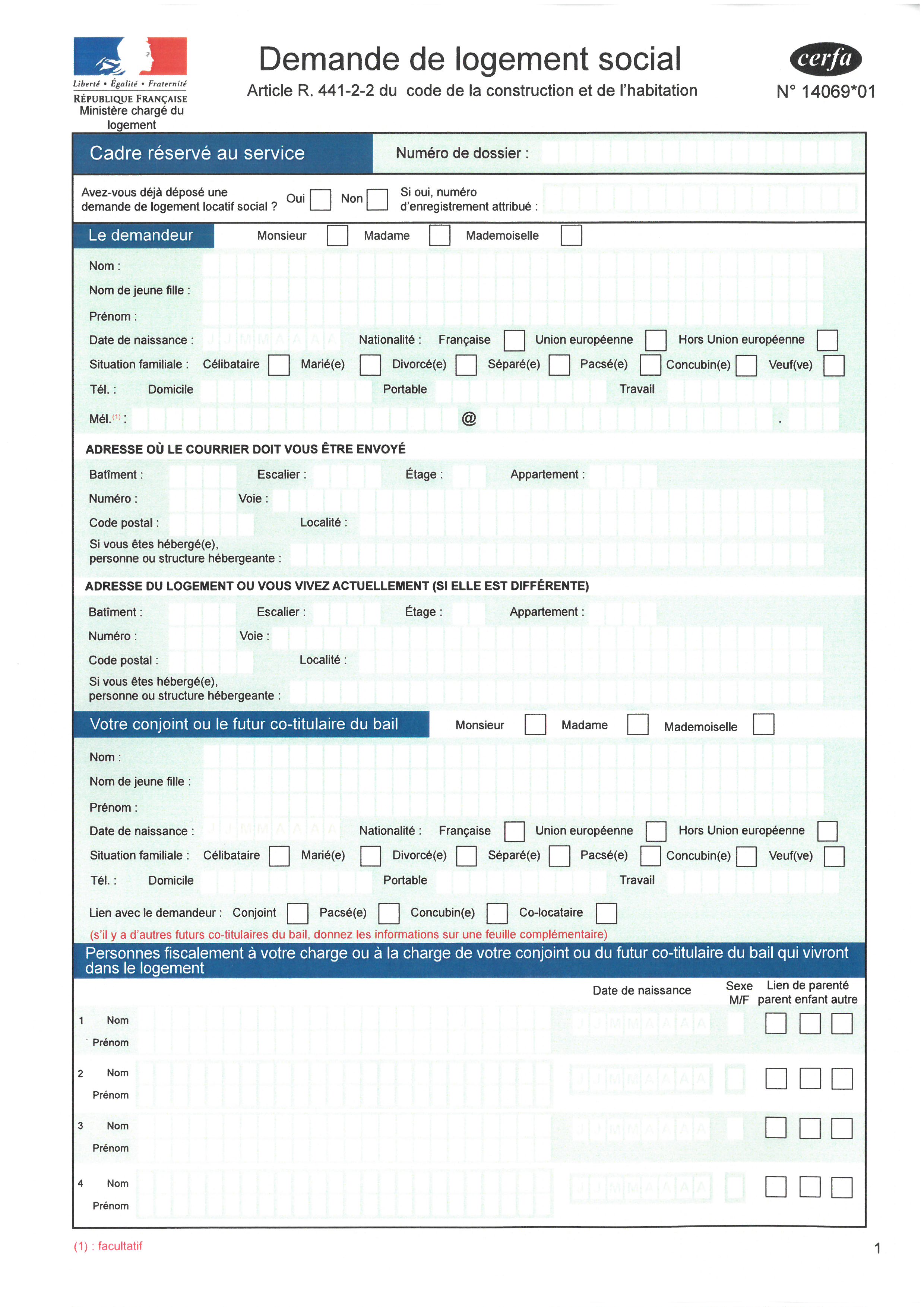 Liberté • Égalité • Fraternité
RÉPUBLIQUE FRANÇAISE
Ministère chargé du logement

Demande de logement social
Article R. 441-2-2 du code de la construction et de l'habitation

cerfa
N° 14069*01

Cadre réservé au service
Numéro de dossier :

Avez-vous déjà déposé une demande de logement locatif social ? Oui Non Si oui, numéro d'enregistrement attribué :

Le demandeur Monsieur Madame Mademoiselle

Nom :
Nom de jeune fille :
Prénom :
Date de naissance : J J M M A A A A Nationalité : Française Union européenne Hors Union européenne
Situation familiale : Célibataire Marié(e) Divorcé(e) Séparé(e) Pacsé(e) Concubin(e) Veuf(ve)
Tél. : Domicile Portable Travail
Mél. (1) : @ .

ADRESSE OÙ LE COURRIER DOIT VOUS ÊTRE ENVOYÉ
Batîment : Escalier : Étage : Appartement :
Numéro : Voie :
Code postal : Localité :
Si vous êtes hébergé(e), personne ou structure hébergeante :

ADRESSE DU LOGEMENT OU VOUS VIVEZ ACTUELLEMENT (SI ELLE EST DIFFÉRENTE)
Batîment : Escalier : Étage : Appartement :
Numéro : Voie :
Code postal : Localité :
Si vous êtes hébergé(e), personne ou structure hébergeante :

Votre conjoint ou le futur co-titulaire du bail Monsieur Madame Mademoiselle

Nom :
Nom de jeune fille :
Prénom :
Date de naissance : J J M M A A A A Nationalité : Française Union européenne Hors Union européenne
Situation familiale : Célibataire Marié(e) Divorcé(e) Séparé(e) Pacsé(e) Concubin(e) Veuf(ve)
Tél. : Domicile Portable Travail
Lien avec le demandeur : Conjoint Pacsé(e) Concubin(e) Co-locataire
(s'il y a d'autres futurs co-titulaires du bail, donnez les informations sur une feuille complémentaire)

Personnes fiscalement à votre charge ou à la charge de votre conjoint ou du futur co-titulaire du bail qui vivront dans le logement

Date de naissance Sexe M/F Lien de parenté parent enfant autre
1 Nom Prénom J J M M A A A A
2 Nom Prénom J J M M A A A A
3 Nom Prénom J J M M A A A A
4 Nom Prénom J J M M A A A A

(1) : facultatif
1